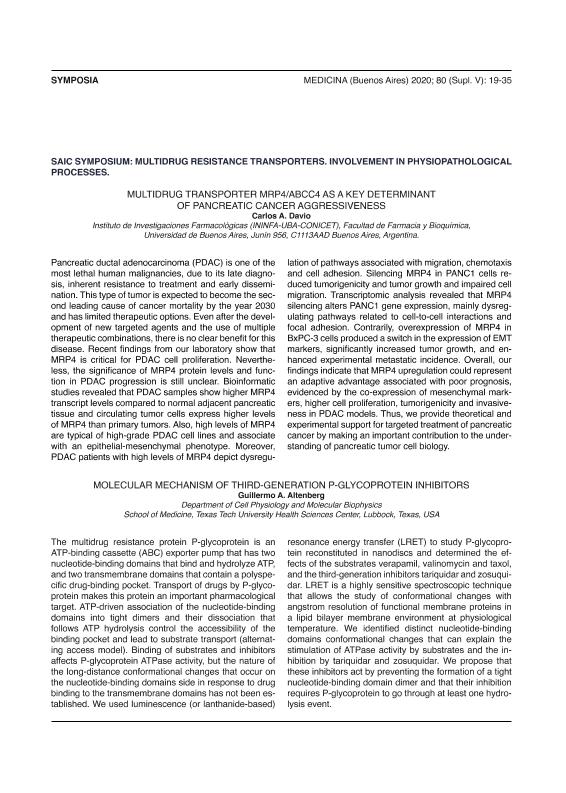 SYMPOSIA

MEDICINA (Buenos Aires) 2020; 80 (Supl. V): 19-35

SAIC SYMPOSIUM: MULTIDRUG RESISTANCE TRANSPORTERS. INVOLVEMENT IN PHYSIOPATHOLOGICAL PROCESSES.

MULTIDRUG TRANSPORTER MRP4/ABCC4 AS A KEY DETERMINANT OF PANCREATIC CANCER AGGRESSIVENESS

Carlos A. Davio

Instituto de Investigaciones Farmacológicas (ININFA-UBA-CONICET), Facultad de Farmacia y Bioquímica, Universidad de Buenos Aires, Junín 956, C1113AAD Buenos Aires, Argentina.

Pancreatic ductal adenocarcinoma (PDAC) is one of the most lethal human malignancies, due to its late diagnosis, inherent resistance to treatment and early dissemination. This type of tumor is expected to become the second leading cause of cancer mortality by the year 2030 and has limited therapeutic options. Even after the development of new targeted agents and the use of multiple therapeutic combinations, there is no clear benefit for this disease. Recent findings from our laboratory show that MRP4 is critical for PDAC cell proliferation. Nevertheless, the significance of MRP4 protein levels and function in PDAC progression is still unclear. Bioinformatic studies revealed that PDAC samples show higher MRP4 transcript levels compared to normal adjacent pancreatic tissue and circulating tumor cells express higher levels of MRP4 than primary tumors. Also, high levels of MRP4 are typical of high-grade PDAC cell lines and associate with an epithelial-mesenchymal phenotype. Moreover, PDAC patients with high levels of MRP4 depict dysregulation of pathways associated with migration, chemotaxis and cell adhesion. Silencing MRP4 in PANC1 cells reduced tumorigenicity and tumor growth and impaired cell migration. Transcriptomic analysis revealed that MRP4 silencing alters PANC1 gene expression, mainly dysregulating pathways related to cell-to-cell interactions and focal adhesion. Contrarily, overexpression of MRP4 in BxPC-3 cells produced a switch in the expression of EMT markers, significantly increased tumor growth, and enhanced experimental metastatic incidence. Overall, our findings indicate that MRP4 upregulation could represent an adaptive advantage associated with poor prognosis, evidenced by the co-expression of mesenchymal markers, higher cell proliferation, tumorigenicity and invasiveness in PDAC models. Thus, we provide theoretical and experimental support for targeted treatment of pancreatic cancer by making an important contribution to the understanding of pancreatic tumor cell biology.

MOLECULAR MECHANISM OF THIRD-GENERATION P-GLYCOPROTEIN INHIBITORS

Guillermo A. Altenberg

Department of Cell Physiology and Molecular Biophysics
School of Medicine, Texas Tech University Health Sciences Center, Lubbock, Texas, USA

The multidrug resistance protein P-glycoprotein is an ATP-binding cassette (ABC) exporter pump that has two nucleotide-binding domains that bind and hydrolyze ATP, and two transmembrane domains that contain a polyspecific drug-binding pocket. Transport of drugs by P-glycoprotein makes this protein an important pharmacological target. ATP-driven association of the nucleotide-binding domains into tight dimers and their dissociation that follows ATP hydrolysis control the accessibility of the binding pocket and lead to substrate transport (alternating access model). Binding of substrates and inhibitors affects P-glycoprotein ATPase activity, but the nature of the long-distance conformational changes that occur on the nucleotide-binding domains side in response to drug binding to the transmembrane domains has not been established. We used luminescence (or lanthanide-based) resonance energy transfer (LRET) to study P-glycoprotein reconstituted in nanodiscs and determined the effects of the substrates verapamil, valinomycin and taxol, and the third-generation inhibitors tariquidar and zosuquidar. LRET is a highly sensitive spectroscopic technique that allows the study of conformational changes with angstrom resolution of functional membrane proteins in a lipid bilayer membrane environment at physiological temperature. We identified distinct nucleotide-binding domains conformational changes that can explain the stimulation of ATPase activity by substrates and the inhibition by tariquidar and zosuquidar. We propose that these inhibitors act by preventing the formation of a tight nucleotide-binding domain dimer and that their inhibition requires P-glycoprotein to go through at least one hydrolysis event.